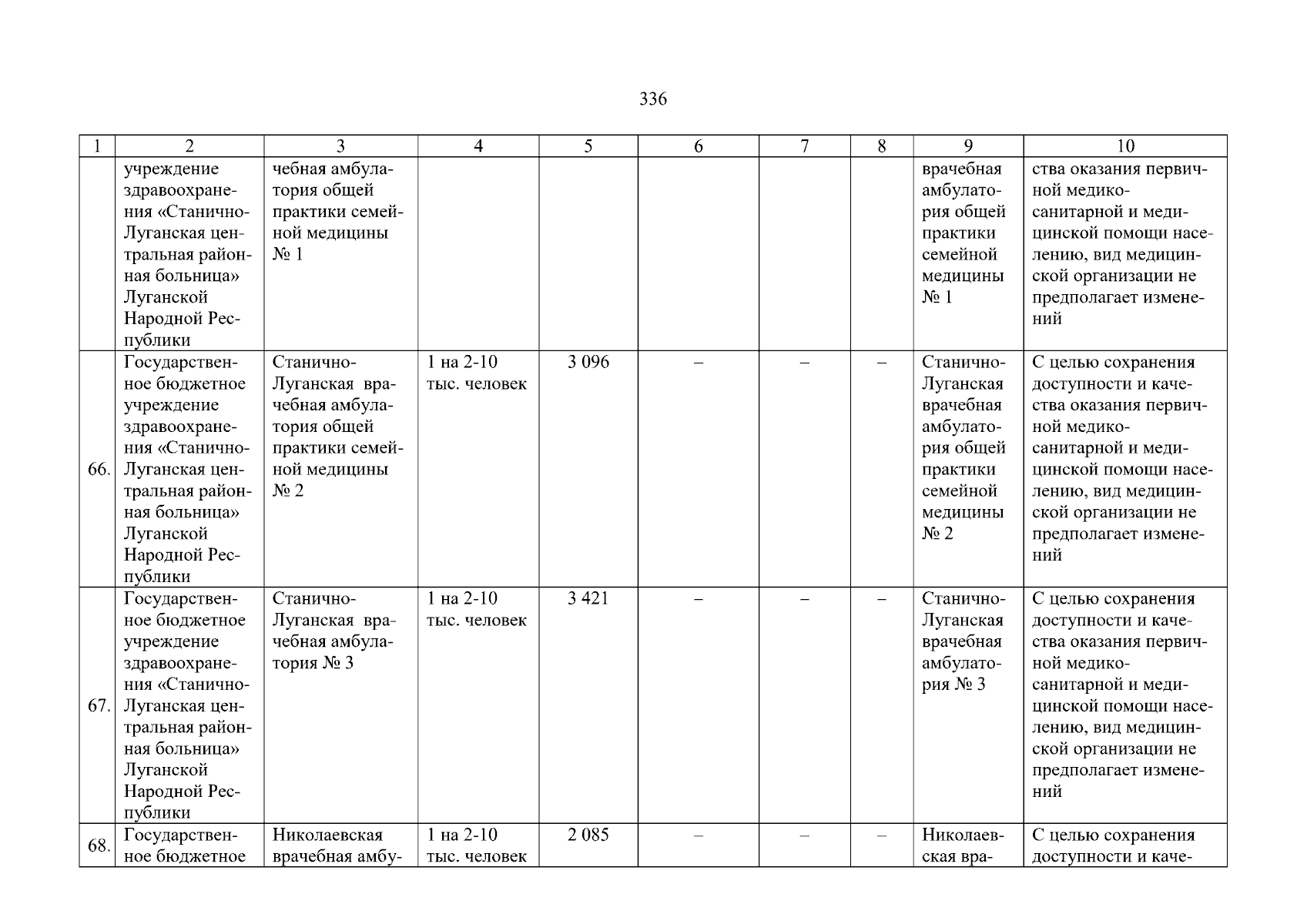 336

| 1 | 2 | 3 | 4 | 5 | 6 | 7 | 8 | 9 | 10 |
|---|---|---|---|---|---|---|---|---|---|
| | учреждение здравоохранения «Станично-Луганская центральная районная больница» Луганской Народной Республики | чебная амбулатория общей практики семейной медицины № 1 | | | | | | врачебная амбулатория общей практики семейной медицины № 1 | ства оказания первичной медико-санитарной и медицинской помощи населению, вид медицинской организации не предполагает изменений |
| 66. | Государственное бюджетное учреждение здравоохранения «Станично-Луганская центральная районная больница» Луганской Народной Республики | Станично-Луганская врачебная амбулатория общей практики семейной медицины № 2 | 1 на 2-10 тыс. человек | 3 096 | – | – | – | Станично-Луганская врачебная амбулатория общей практики семейной медицины № 2 | С целью сохранения доступности и качества оказания первичной медико-санитарной и медицинской помощи населению, вид медицинской организации не предполагает изменений |
| 67. | Государственное бюджетное учреждение здравоохранения «Станично-Луганская центральная районная больница» Луганской Народной Республики | Станично-Луганская врачебная амбулатория № 3 | 1 на 2-10 тыс. человек | 3 421 | – | – | – | Станично-Луганская врачебная амбулатория № 3 | С целью сохранения доступности и качества оказания первичной медико-санитарной и медицинской помощи населению, вид медицинской организации не предполагает изменений |
| 68. | Государственное бюджетное | Николаевская врачебная амбу- | 1 на 2-10 тыс. человек | 2 085 | – | – | – | Николаевская вра- | С целью сохранения доступности и каче- |